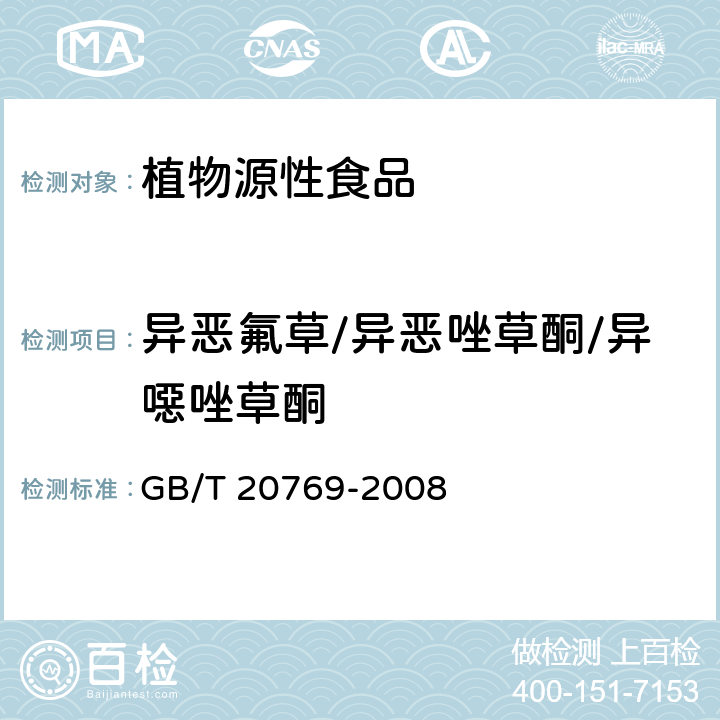 MA CNAS AC ilac-MRA

检测对象： 植物源性食品

检测项目： 异恶氟草/异恶唑草酮/异噁唑草酮

检测标准： GB/T 20769-2008

百检 Baijiantest.com

做检测 上百检
400-151-7153